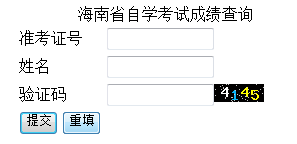 海南省自学考试成绩查询

准考证号

姓名

验证码 4145

提交 重填